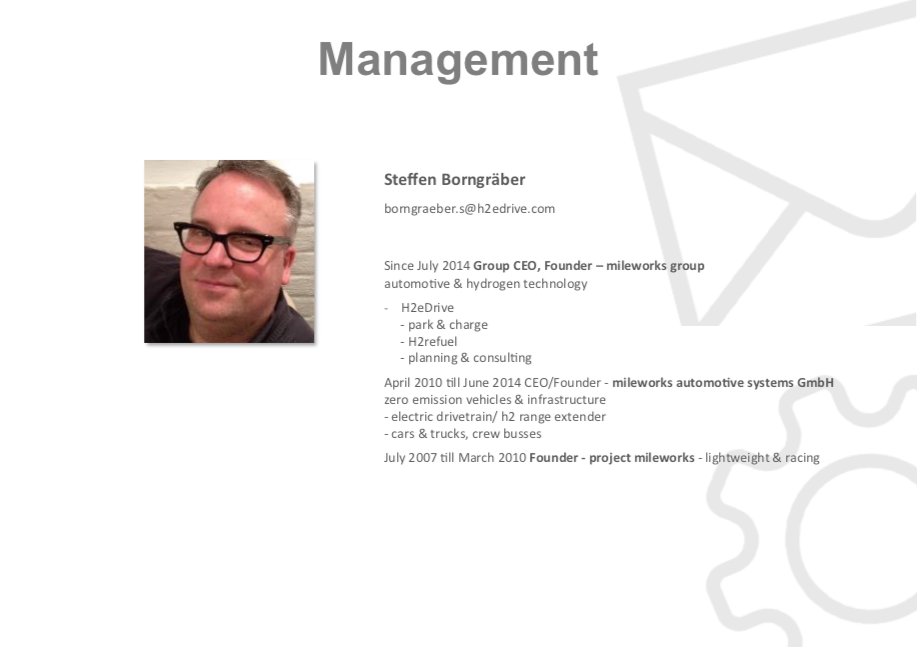 Management

Steffen Borngräber

borngraeber.s@h2edrive.com

Since July 2014 Group CEO, Founder – mileworks group
automotive & hydrogen technology

- H2eDrive
- park & charge
- H2refuel
- planning & consulting

April 2010 till June 2014 CEO/Founder - mileworks automotive systems GmbH
zero emission vehicles & infrastructure
- electric drivetrain/ h2 range extender
- cars & trucks, crew busses

July 2007 till March 2010 Founder - project mileworks - lightweight & racing